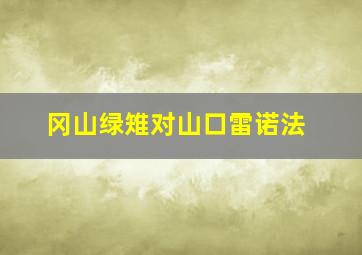 冈山绿雉对山口雷诺法